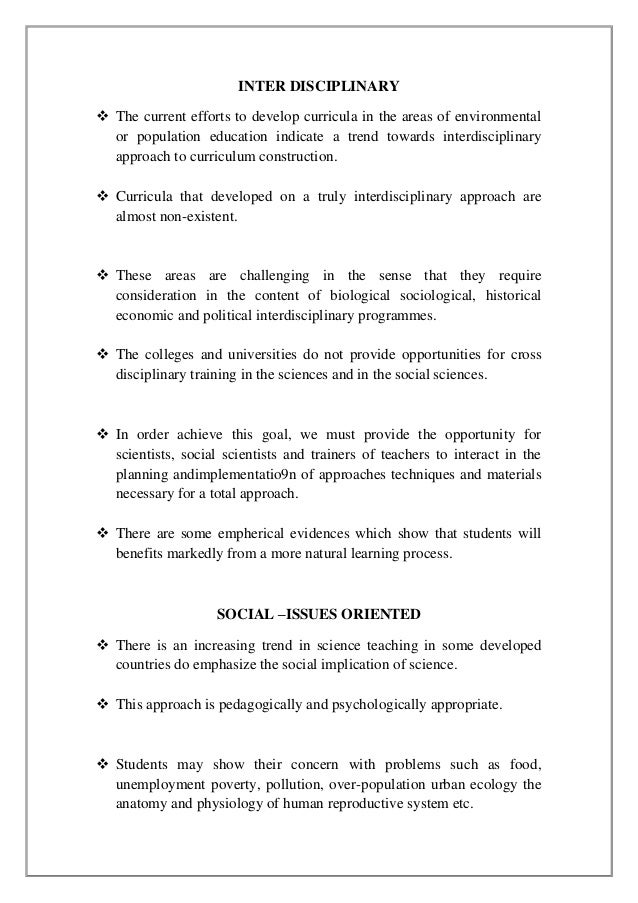 INTER DISCIPLINARY

❖ The current efforts to develop curricula in the areas of environmental or population education indicate a trend towards interdisciplinary approach to curriculum construction.

❖ Curricula that developed on a truly interdisciplinary approach are almost non-existent.

❖ These areas are challenging in the sense that they require consideration in the content of biological sociological, historical economic and political interdisciplinary programmes.

❖ The colleges and universities do not provide opportunities for cross disciplinary training in the sciences and in the social sciences.

❖ In order achieve this goal, we must provide the opportunity for scientists, social scientists and trainers of teachers to interact in the planning andimplementatio9n of approaches techniques and materials necessary for a total approach.

❖ There are some empherical evidences which show that students will benefits markedly from a more natural learning process.

SOCIAL –ISSUES ORIENTED

❖ There is an increasing trend in science teaching in some developed countries do emphasize the social implication of science.

❖ This approach is pedagogically and psychologically appropriate.

❖ Students may show their concern with problems such as food, unemployment poverty, pollution, over-population urban ecology the anatomy and physiology of human reproductive system etc.